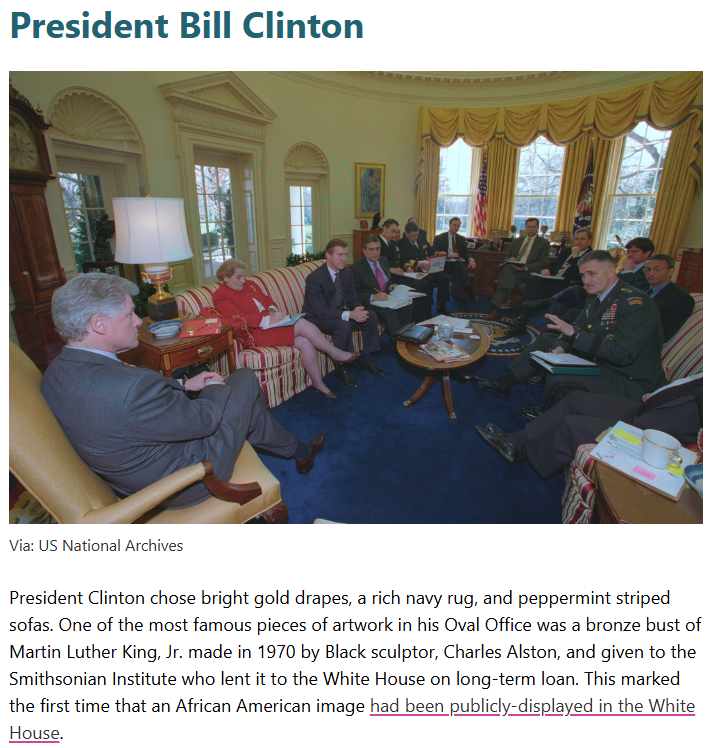 President Bill Clinton

Via: US National Archives

President Clinton chose bright gold drapes, a rich navy rug, and peppermint striped sofas. One of the most famous pieces of artwork in his Oval Office was a bronze bust of Martin Luther King, Jr. made in 1970 by Black sculptor, Charles Alston, and given to the Smithsonian Institute who lent it to the White House on long-term loan. This marked the first time that an African American image had been publicly-displayed in the White House.